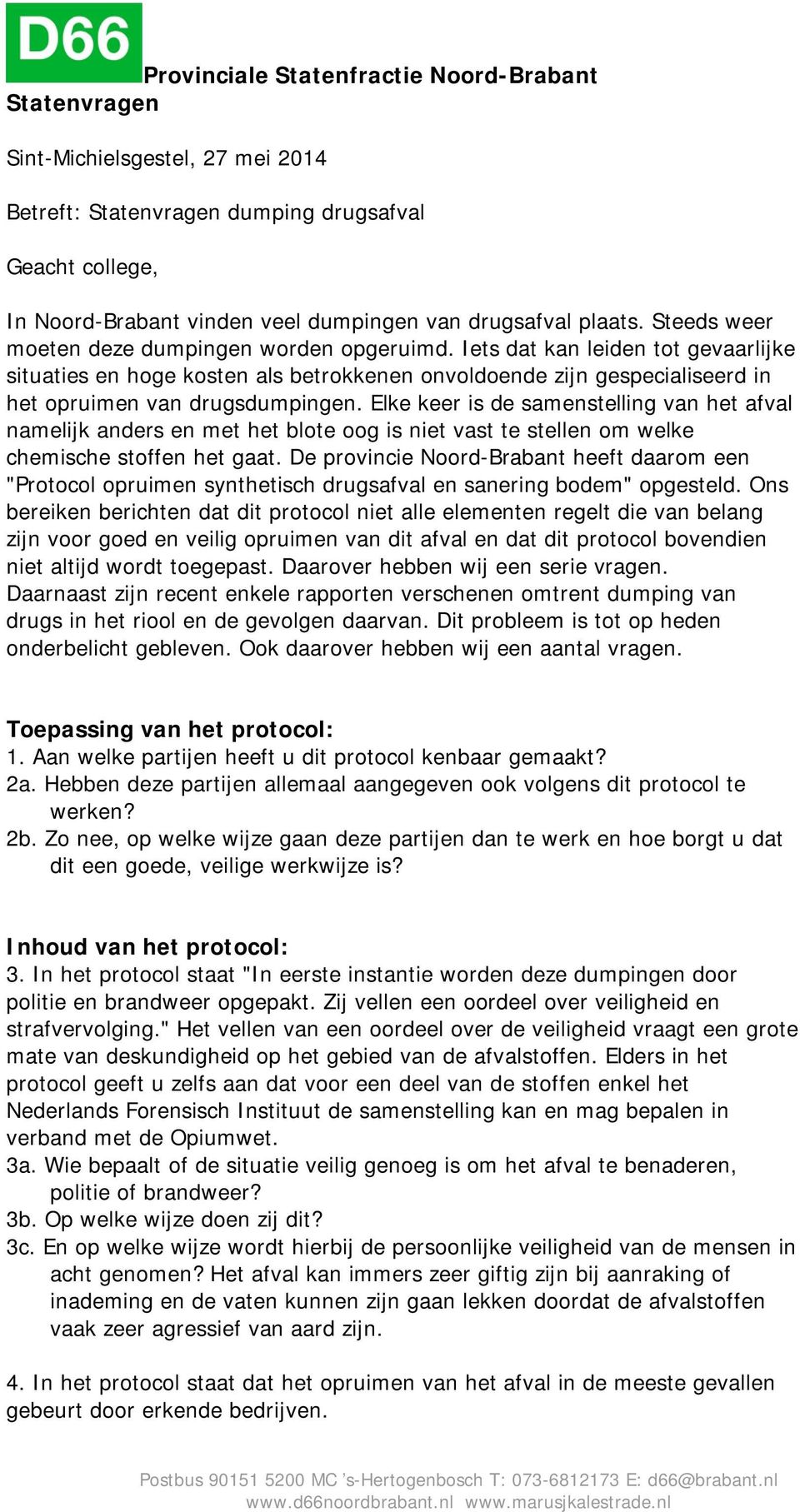 D66 Provinciale Statenfractie Noord-Brabant
Statenvragen

Sint-Michielsgestel, 27 mei 2014

Betreft: Statenvragen dumping drugsafval

Geacht college,

In Noord-Brabant vinden veel dumpingen van drugsafval plaats. Steeds weer moeten deze dumpingen worden opgeruimd. Iets dat kan leiden tot gevaarlijke situaties en hoge kosten als betrokkenen onvoldoende zijn gespecialiseerd in het opruimen van drugsdumpingen. Elke keer is de samenstelling van het afval namelijk anders en met het blote oog is niet vast te stellen om welke chemische stoffen het gaat. De provincie Noord-Brabant heeft daarom een "Protocol opruimen synthetisch drugsafval en sanering bodem" opgesteld. Ons bereiken berichten dat dit protocol niet alle elementen regelt die van belang zijn voor goed en veilig opruimen van dit afval en dat dit protocol bovendien niet altijd wordt toegepast. Daarover hebben wij een serie vragen. Daarnaast zijn recent enkele rapporten verschenen omtrent dumping van drugs in het riool en de gevolgen daarvan. Dit probleem is tot op heden onderbelicht gebleven. Ook daarover hebben wij een aantal vragen.

Toepassing van het protocol:
1. Aan welke partijen heeft u dit protocol kenbaar gemaakt?
2a. Hebben deze partijen allemaal aangegeven ook volgens dit protocol te werken?
2b. Zo nee, op welke wijze gaan deze partijen dan te werk en hoe borgt u dat dit een goede, veilige werkwijze is?

Inhoud van het protocol:
3. In het protocol staat "In eerste instantie worden deze dumpingen door politie en brandweer opgepakt. Zij vellen een oordeel over veiligheid en strafvervolging." Het vellen van een oordeel over de veiligheid vraagt een grote mate van deskundigheid op het gebied van de afvalstoffen. Elders in het protocol geeft u zelfs aan dat voor een deel van de stoffen enkel het Nederlands Forensisch Instituut de samenstelling kan en mag bepalen in verband met de Opiumwet.
3a. Wie bepaalt of de situatie veilig genoeg is om het afval te benaderen, politie of brandweer?
3b. Op welke wijze doen zij dit?
3c. En op welke wijze wordt hierbij de persoonlijke veiligheid van de mensen in acht genomen? Het afval kan immers zeer giftig zijn bij aanraking of inademing en de vaten kunnen zijn gaan lekken doordat de afvalstoffen vaak zeer agressief van aard zijn.

4. In het protocol staat dat het opruimen van het afval in de meeste gevallen gebeurt door erkende bedrijven.

Postbus 90151 5200 MC 's-Hertogenbosch T: 073-6812173 E: d66@brabant.nl
www.d66noordbrabant.nl www.marusjkalestrade.nl